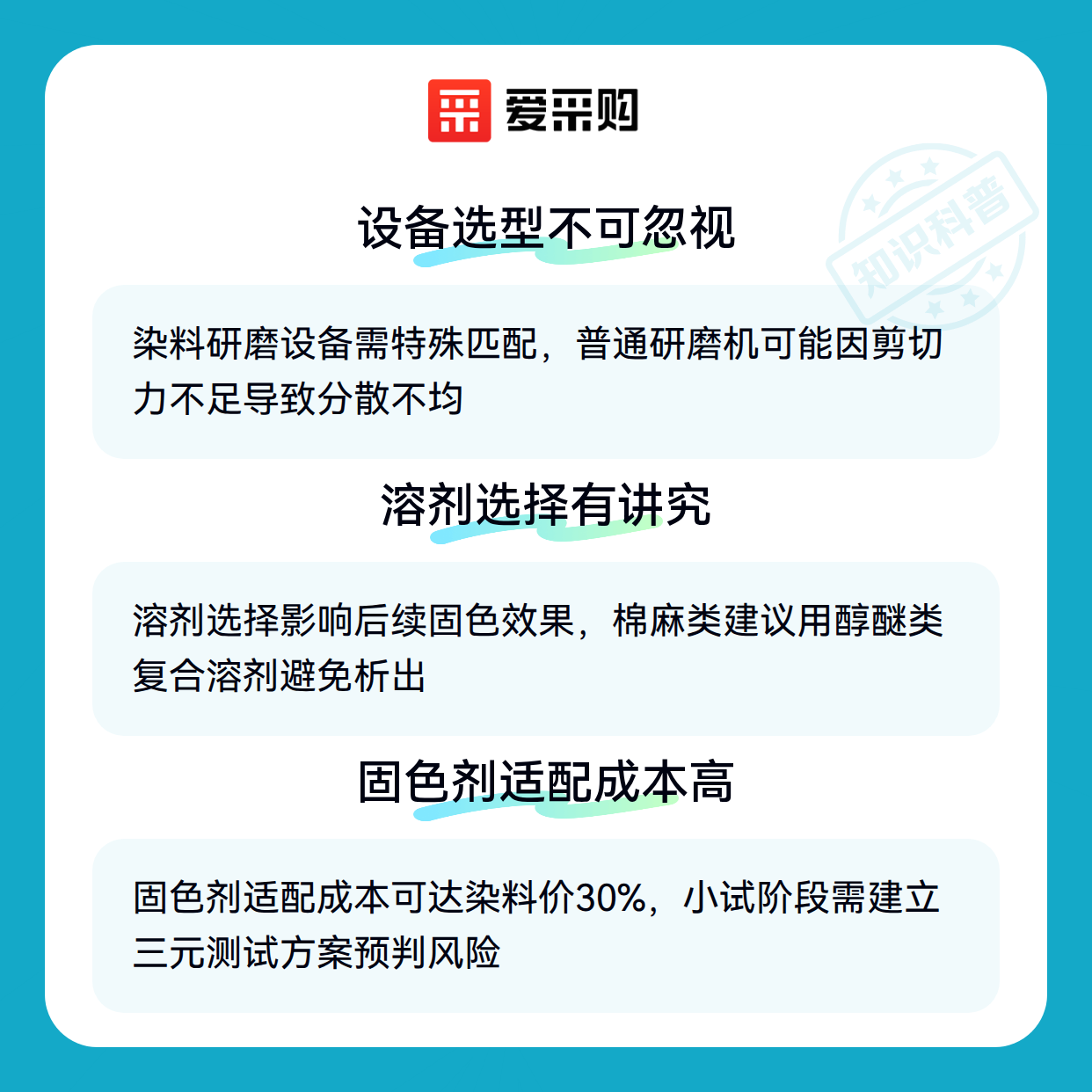 爱采购

设备选型不可忽视

染料研磨设备需特殊匹配，普通研磨机可能因剪切力不足导致分散不均

溶剂选择有讲究

溶剂选择影响后续固色效果，棉麻类建议用醇醚类复合溶剂避免析出

固色剂适配成本高

固色剂适配成本可达染料价30%，小试阶段需建立三元测试方案预判风险

知识科普